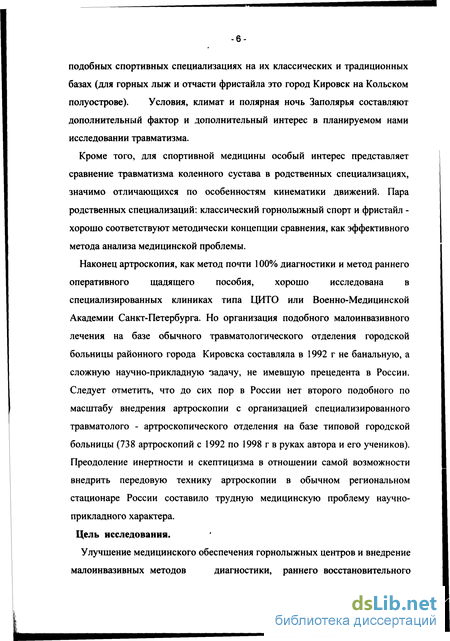 - 6 -

подобных спортивных специализациях на их классических и традиционных базах (для горных лыж и отчасти фристайла это город Кировск на Кольском полуострове). Условия, климат и полярная ночь Заполярья составляют дополнительный фактор и дополнительный интерес в планируемом нами исследовании травматизма.

Кроме того, для спортивной медицины особый интерес представляет сравнение травматизма коленного сустава в родственных специализациях, значимо отличающихся по особенностям кинематики движений. Пара родственных специализаций: классический горнолыжный спорт и фристайл - хорошо соответствуют методически концепции сравнения, как эффективного метода анализа медицинской проблемы.

Наконец артроскопия, как метод почти 100% диагностики и метод раннего оперативного щадящего пособия, хорошо исследована в специализированных клиниках типа ЦИТО или Военно-Медицинской Академии Санкт-Петербурга. Но организация подобного малоинвазивного лечения на базе обычного травматологического отделения городской больницы районного города Кировска составляла в 1992 г не банальную, а сложную научно-прикладную задачу, не имевшую прецедента в России. Следует отметить, что до сих пор в России нет второго подобного по масштабу внедрения артроскопии с организацией специализированного травматолого - артроскопического отделения на базе типовой городской больницы (738 артроскопий с 1992 по 1998 г в руках автора и его учеников). Преодоление инертности и скептицизма в отношении самой возможности внедрить передовую технику артроскопии в обычном региональном стационаре России составило трудную медицинскую проблему научно-прикладного характера.

Цель исследования.

Улучшение медицинского обеспечения горнолыжных центров и внедрение малоинвазивных методов диагностики, раннего восстановительного

dsLib.net
библиотека диссертаций